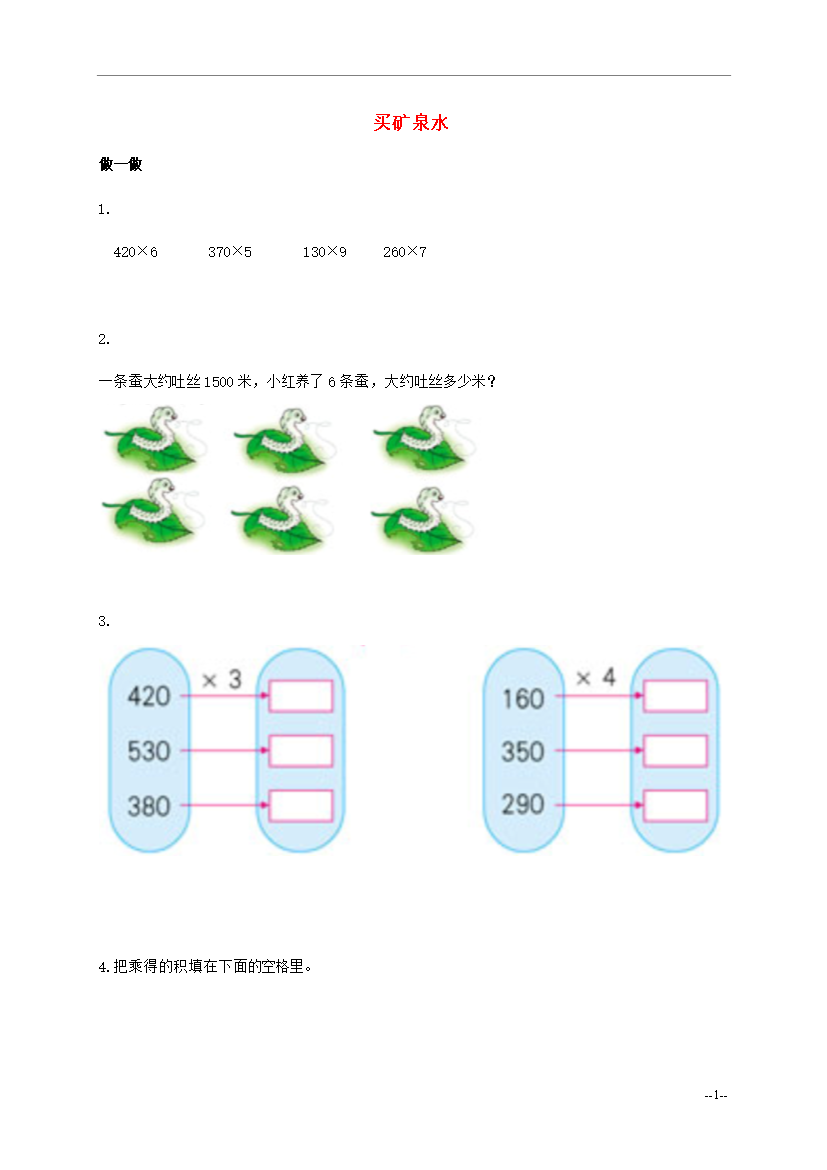 买矿泉水

做一做

1.

420×6　　370×5　　130×9　　260×7

2.

一条蚕大约吐丝1500米，小红养了6条蚕，大约吐丝多少米？

3.

420
530
380
× 3

160
350
290
× 4

4.把乘得的积填在下面的空格里。

--1--